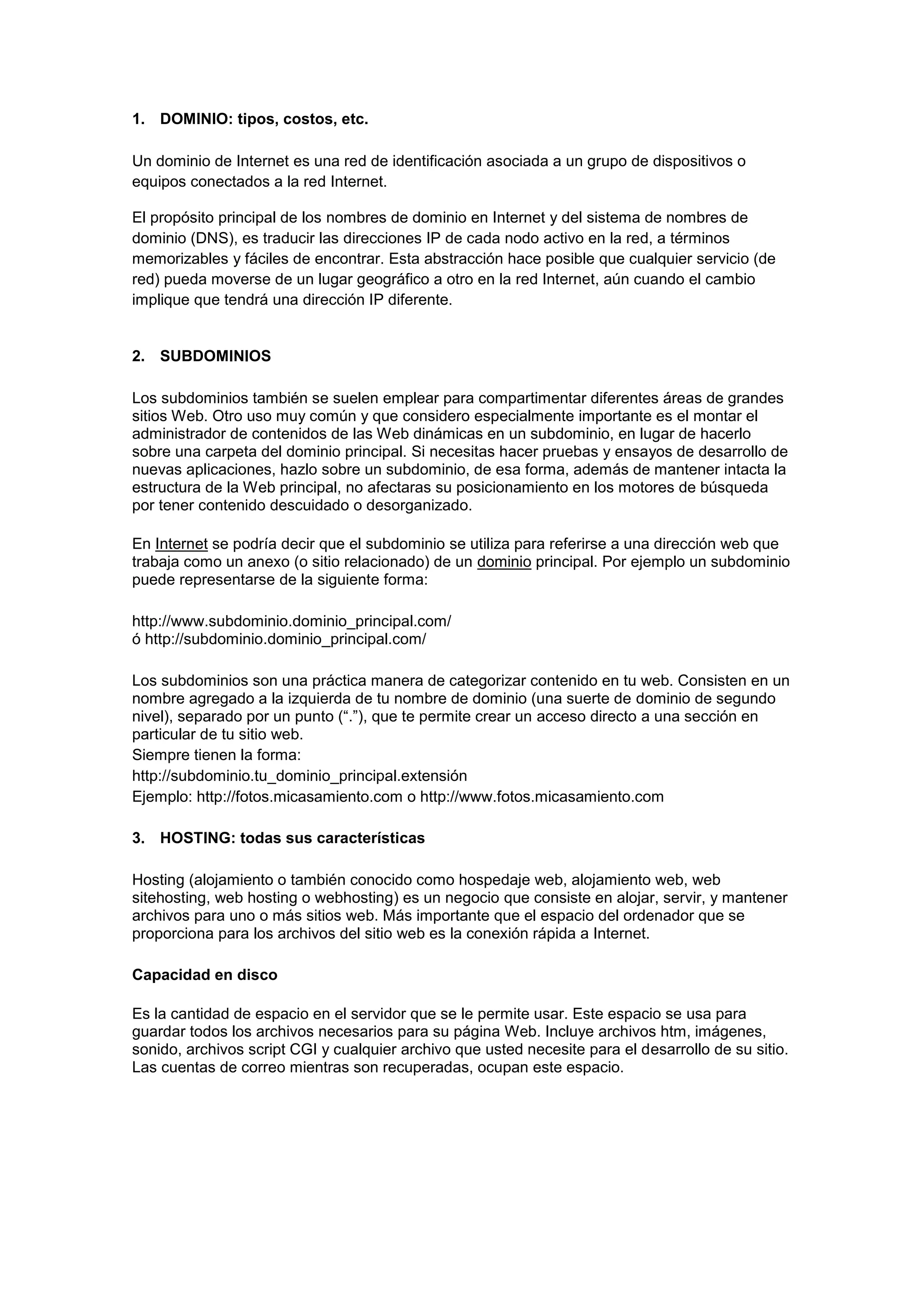 1. DOMINIO: tipos, costos, etc.

Un dominio de Internet es una red de identificación asociada a un grupo de dispositivos o equipos conectados a la red Internet.

El propósito principal de los nombres de dominio en Internet y del sistema de nombres de dominio (DNS), es traducir las direcciones IP de cada nodo activo en la red, a términos memorizables y fáciles de encontrar. Esta abstracción hace posible que cualquier servicio (de red) pueda moverse de un lugar geográfico a otro en la red Internet, aún cuando el cambio implique que tendrá una dirección IP diferente.

2. SUBDOMINIOS

Los subdominios también se suelen emplear para compartimentar diferentes áreas de grandes sitios Web. Otro uso muy común y que considero especialmente importante es el montar el administrador de contenidos de las Web dinámicas en un subdominio, en lugar de hacerlo sobre una carpeta del dominio principal. Si necesitas hacer pruebas y ensayos de desarrollo de nuevas aplicaciones, hazlo sobre un subdominio, de esa forma, además de mantener intacta la estructura de la Web principal, no afectaras su posicionamiento en los motores de búsqueda por tener contenido descuidado o desorganizado.

En Internet se podría decir que el subdominio se utiliza para referirse a una dirección web que trabaja como un anexo (o sitio relacionado) de un dominio principal. Por ejemplo un subdominio puede representarse de la siguiente forma:

http://www.subdominio.dominio_principal.com/
ó http://subdominio.dominio_principal.com/

Los subdominios son una práctica manera de categorizar contenido en tu web. Consisten en un nombre agregado a la izquierda de tu nombre de dominio (una suerte de dominio de segundo nivel), separado por un punto (“.”), que te permite crear un acceso directo a una sección en particular de tu sitio web.
Siempre tienen la forma:
http://subdominio.tu_dominio_principal.extensión
Ejemplo: http://fotos.micasamiento.com o http://www.fotos.micasamiento.com

3. HOSTING: todas sus características

Hosting (alojamiento o también conocido como hospedaje web, alojamiento web, web sitehosting, web hosting o webhosting) es un negocio que consiste en alojar, servir, y mantener archivos para uno o más sitios web. Más importante que el espacio del ordenador que se proporciona para los archivos del sitio web es la conexión rápida a Internet.

Capacidad en disco

Es la cantidad de espacio en el servidor que se le permite usar. Este espacio se usa para guardar todos los archivos necesarios para su página Web. Incluye archivos htm, imágenes, sonido, archivos script CGI y cualquier archivo que usted necesite para el desarrollo de su sitio. Las cuentas de correo mientras son recuperadas, ocupan este espacio.